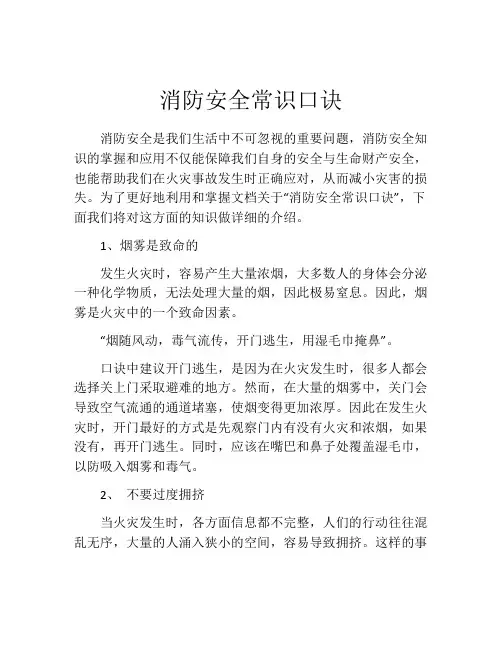 消防安全常识口诀

消防安全是我们生活中不可忽视的重要问题，消防安全知识的掌握和应用不仅能保障我们自身的安全与生命财产安全，也能帮助我们在火灾事故发生时正确应对，从而减小灾害的损失。为了更好地利用和掌握文档关于“消防安全常识口诀”，下面我们将对这方面的知识做详细的介绍。

1、烟雾是致命的

发生火灾时，容易产生大量浓烟，大多数人的身体会分泌一种化学物质，无法处理大量的烟，因此极易窒息。因此，烟雾是火灾中的一个致命因素。

“烟随风动，毒气流传，开门逃生，用湿毛巾掩鼻”。

口诀中建议开门逃生，是因为在火灾发生时，很多人都会选择关上门采取避难的地方。然而，在大量的烟雾中，关门会导致空气流通的通道堵塞，使烟变得更加浓厚。因此在发生火灾时，开门最好的方式是先观察门内有没有火灾和浓烟，如果没有，再开门逃生。同时，应该在嘴巴和鼻子处覆盖湿毛巾，以防吸入烟雾和毒气。

2、 不要过度拥挤

当火灾发生时，各方面信息都不完整，人们的行动往往混乱无序，大量的人涌入狭小的空间，容易导致拥挤。这样的事